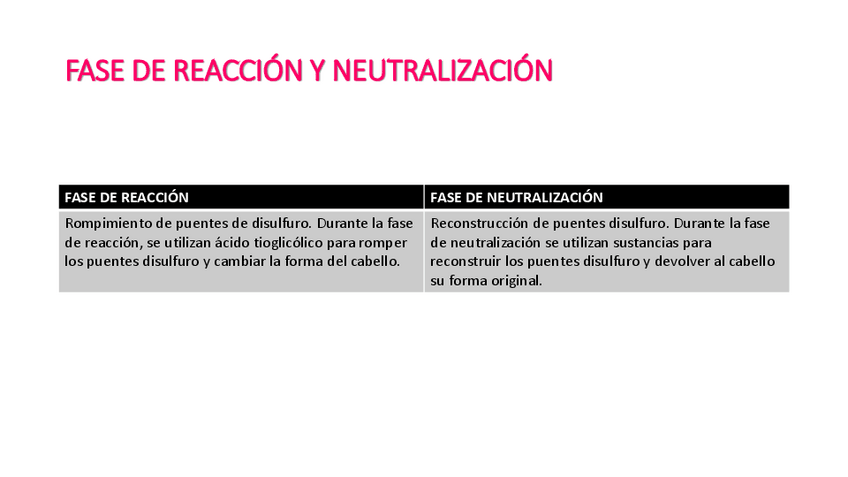 FASE DE REACCIÓN Y NEUTRALIZACIÓN

| FASE DE REACCIÓN | FASE DE NEUTRALIZACIÓN |
|---|---|
| Rompimiento de puentes de disulfuro. Durante la fase de reacción, se utilizan ácido tioglicólico para romper los puentes disulfuro y cambiar la forma del cabello. | Reconstrucción de puentes disulfuro. Durante la fase de neutralización se utilizan sustancias para reconstruir los puentes disulfuro y devolver al cabello su forma original. |